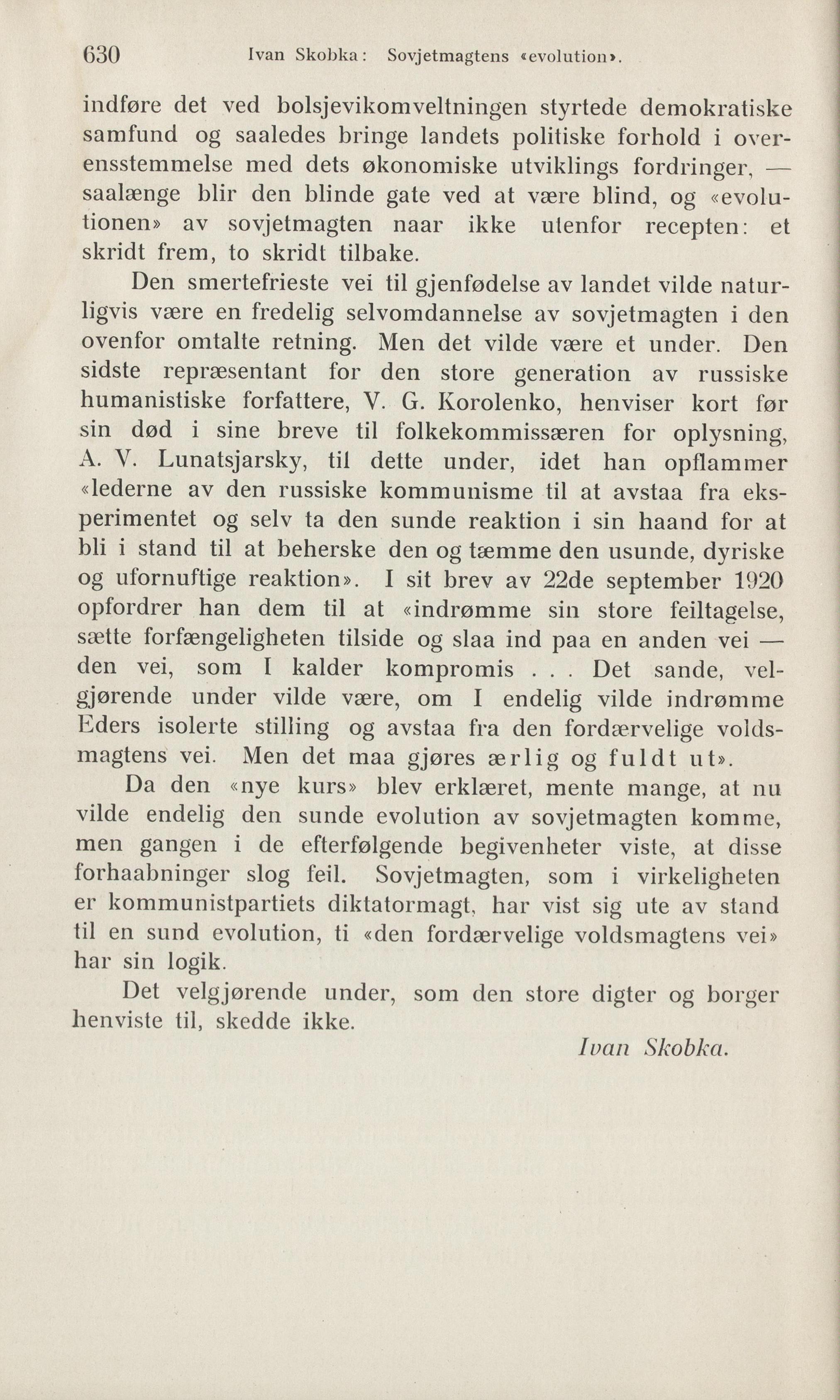 630 Ivan Skobka: Sovjetmagtens «evolution».

indføre det ved bolsjevikomveltningen styrtede demokratiske samfund og saaledes bringe landets politiske forhold i overensstemmelse med dets økonomiske utviklings fordringer, — saalænge blir den blinde gate ved at være blind, og «evolutionen» av sovjetmagten naar ikke utenfor recepten: et skridt frem, to skridt tilbake.

Den smertefrieste vei til gjenfødelse av landet vilde naturligvis være en fredelig selvomdannelse av sovjetmagten i den ovenfor omtalte retning. Men det vilde være et under. Den sidste repræsentant for den store generation av russiske humanistiske forfattere, V. G. Korolenko, henviser kort før sin død i sine breve til folkekommissæren for oplysning, A. V. Lunatsjarsky, til dette under, idet han opflammer «lederne av den russiske kommunisme til at avstaa fra eksperimentet og selv ta den sunde reaktion i sin haand for at bli i stand til at beherske den og tæmme den usunde, dyriske og ufornuftige reaktion». I sit brev av 22de september 1920 opfordrer han dem til at «indrømme sin store feiltagelse, sætte forfængeligheten tilside og slaa ind paa en anden vei — den vei, som I kalder kompromis . . . Det sande, velgjørende under vilde være, om I endelig vilde indrømme Eders isolerte stilling og avstaa fra den fordærvelige voldsmagtens vei. Men det maa gjøres ærlig og fuldt ut».

Da den «nye kurs» blev erklæret, mente mange, at nu vilde endelig den sunde evolution av sovjetmagten komme, men gangen i de efterfølgende begivenheter viste, at disse forhaabninger slog feil. Sovjetmagten, som i virkeligheten er kommunistpartiets diktatormagt, har vist sig ute av stand til en sund evolution, ti «den fordærvelige voldsmagtens vei» har sin logik.

Det velgjørende under, som den store digter og borger henviste til, skedde ikke.

Ivan Skobka.